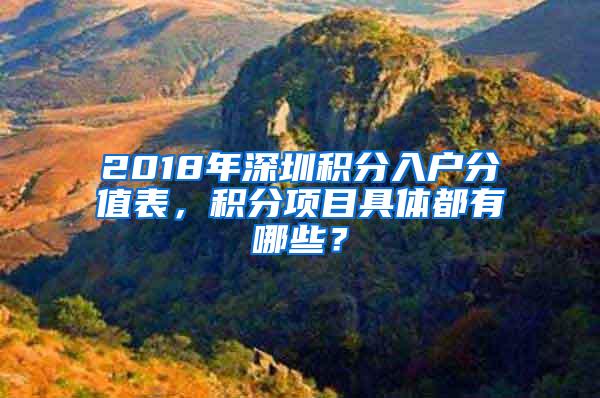 2018年深圳积分入户分值表，积分项目具体都有哪些？